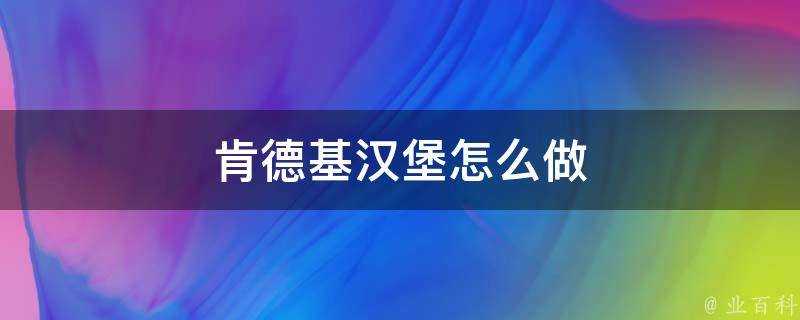 肯德基汉堡怎么做

@ 业百科